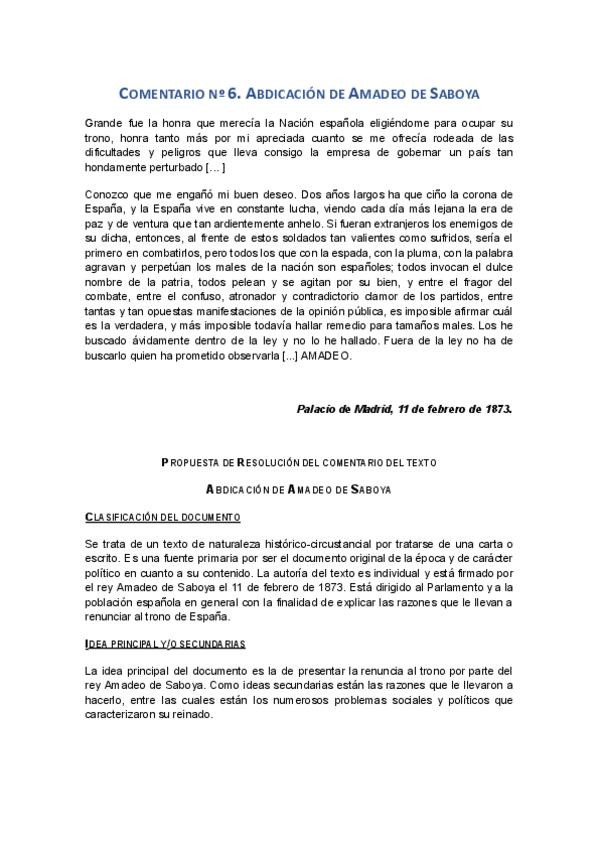 COMENTARIO Nº 6. ABDICACIÓN DE AMADEO DE SABOYA

Grande fue la honra que merecía la Nación española eligiéndome para ocupar su trono, honra tanto más por mi apreciada cuanto se me ofrecía rodeada de las dificultades y peligros que lleva consigo la empresa de gobernar un país tan hondamente perturbado [… ]

Conozco que me engañó mi buen deseo. Dos años largos ha que ciño la corona de España, y la España vive en constante lucha, viendo cada día más lejana la era de paz y de ventura que tan ardientemente anhelo. Si fueran extranjeros los enemigos de su dicha, entonces, al frente de estos soldados tan valientes como sufridos, sería el primero en combatirlos, pero todos los que con la espada, con la pluma, con la palabra agravan y perpetúan los males de la nación son españoles; todos invocan el dulce nombre de la patria, todos pelean y se agitan por su bien, y entre el fragor del combate, entre el confuso, atronador y contradictorio clamor de los partidos, entre tantas y tan opuestas manifestaciones de la opinión pública, es imposible afirmar cuál es la verdadera, y más imposible todavía hallar remedio para tamaños males. Los he buscado ávidamente dentro de la ley y no lo he hallado. Fuera de la ley no ha de buscarlo quien ha prometido observarla [...] AMADEO.

Palacio de Madrid, 11 de febrero de 1873.

PROPUESTA DE RESOLUCIÓN DEL COMENTARIO DEL TEXTO

ABDICACIÓN DE AMADEO DE SABOYA

CLASIFICACIÓN DEL DOCUMENTO

Se trata de un texto de naturaleza histórico-circustancial por tratarse de una carta o escrito. Es una fuente primaria por ser el documento original de la época y de carácter político en cuanto a su contenido. La autoría del texto es individual y está firmado por el rey Amadeo de Saboya el 11 de febrero de 1873. Está dirigido al Parlamento y a la población española en general con la finalidad de explicar las razones que le llevan a renunciar al trono de España.

IDEA PRINCIPAL Y/O SECUNDARIAS

La idea principal del documento es la de presentar la renuncia al trono por parte del rey Amadeo de Saboya. Como ideas secundarias están las razones que le llevaron a hacerlo, entre las cuales están los numerosos problemas sociales y políticos que caracterizaron su reinado.